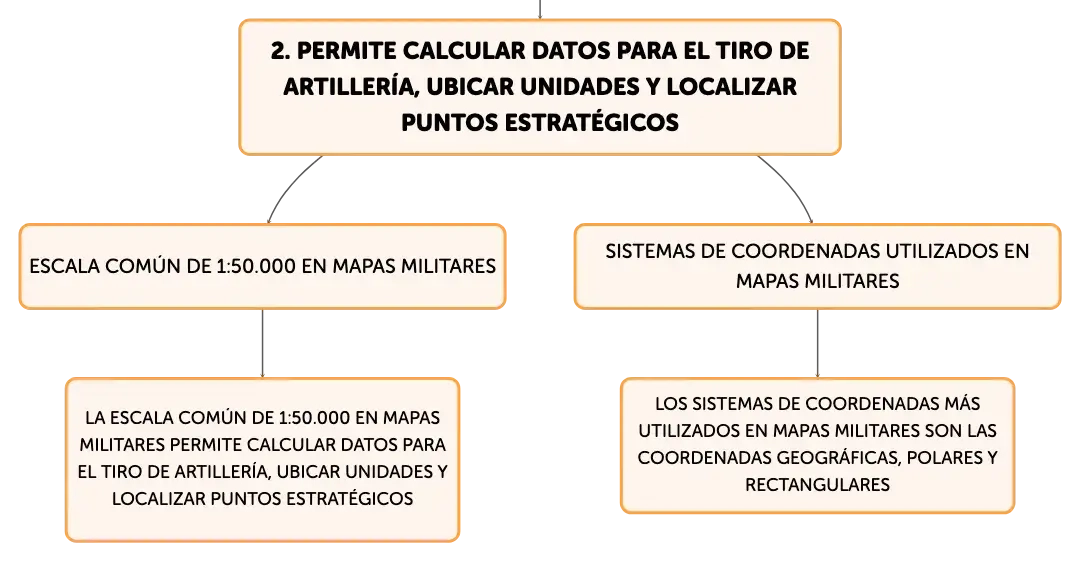 2. PERMITE CALCULAR DATOS PARA EL TIRO DE ARTILLERÍA, UBICAR UNIDADES Y LOCALIZAR PUNTOS ESTRATÉGICOS

ESCALA COMÚN DE 1:50.000 EN MAPAS MILITARES

LA ESCALA COMÚN DE 1:50.000 EN MAPAS MILITARES PERMITE CALCULAR DATOS PARA EL TIRO DE ARTILLERÍA, UBICAR UNIDADES Y LOCALIZAR PUNTOS ESTRATÉGICOS

SISTEMAS DE COORDENADAS UTILIZADOS EN MAPAS MILITARES

LOS SISTEMAS DE COORDENADAS MÁS UTILIZADOS EN MAPAS MILITARES SON LAS COORDENADAS GEOGRÁFICAS, POLARES Y RECTANGULARES